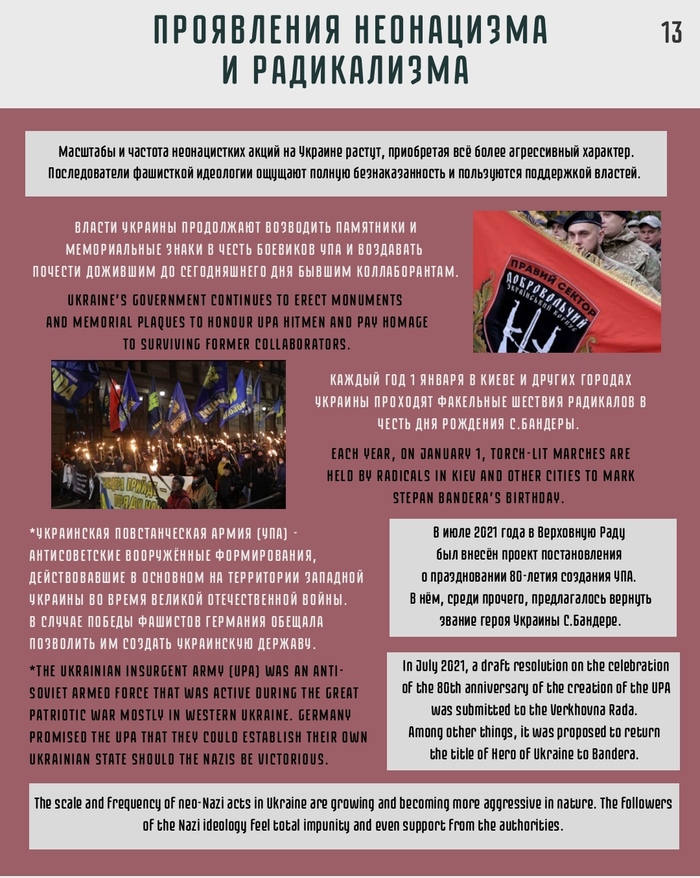 ПРОЯВЛЕНИЯ НЕОНАЦИЗМА И РАДИКАЛИЗМА

13

Масштабы и частота неонацистких акций на Украине растут, приобретая всё более агрессивный характер. Последователи фашисткой идеологии ощущают полную безнаказанность и пользуются поддержкой властей.

ВЛАСТИ УКРАИНЫ ПРОДОЛЖАЮТ ВОЗВОДИТЬ ПАМЯТНИКИ И МЕМОРИАЛЬНЫЕ ЗНАКИ В ЧЕСТЬ БОЕВИКОВ УПА И ВОЗДАВАТЬ ПОЧЕСТИ ДОЖИВШИМ ДО СЕГОДНЯШНЕГО ДНЯ БЫВШИМ КОЛЛАБОРАНТАМ.

UKRAINE'S GOVERNMENT CONTINUES TO ERECT MONUMENTS AND MEMORIAL PLAQUES TO HONOUR UPA HITMEN AND PAY HOMAGE TO SURVIVING FORMER COLLABORATORS.

ПРАВИЙ СЕКТОР ДОБРОВОЛЬЧИЙ УКРАЇНСЬКИЙ КОРПУС

КАЖДЫЙ ГОД 1 ЯНВАРЯ В КИЕВЕ И ДРУГИХ ГОРОДАХ УКРАИНЫ ПРОХОДЯТ ФАКЕЛЬНЫЕ ШЕСТВИЯ РАДИКАЛОВ В ЧЕСТЬ ДНЯ РОЖДЕНИЯ С.БАНДЕРЫ.

EACH YEAR, ON JANUARY 1, TORCH-LIT MARCHES ARE HELD BY RADICALS IN KIEV AND OTHER CITIES TO MARK STEPAN BANDERA'S BIRTHDAY.

*УКРАИНСКАЯ ПОВСТАНЧЕСКАЯ АРМИЯ (УПА) - АНТИСОВЕТСКИЕ ВООРУЖЁННЫЕ ФОРМИРОВАНИЯ, ДЕЙСТВОВАВШИЕ В ОСНОВНОМ НА ТЕРРИТОРИИ ЗАПАДНОЙ УКРАИНЫ ВО ВРЕМЯ ВЕЛИКОЙ ОТЕЧЕСТВЕННОЙ ВОЙНЫ. В СЛУЧАЕ ПОБЕДЫ ФАШИСТОВ ГЕРМАНИЯ ОБЕЩАЛА ПОЗВОЛИТЬ ИМ СОЗДАТЬ УКРАИНСКУЮ ДЕРЖАВУ.

*THE UKRAINIAN INSURGENT ARMY (UPA) WAS AN ANTI-SOVIET ARMED FORCE THAT WAS ACTIVE DURING THE GREAT PATRIOTIC WAR MOSTLY IN WESTERN UKRAINE. GERMANY PROMISED THE UPA THAT THEY COULD ESTABLISH THEIR OWN UKRAINIAN STATE SHOULD THE NAZIS BE VICTORIOUS.

В июле 2021 года в Верховную Раду был внесён проект постановления о праздновании 80-летия создания УПА. В нём, среди прочего, предлагалось вернуть звание героя Украины С.Бандере.

In July 2021, a draft resolution on the celebration of the 80th anniversary of the creation of the UPA was submitted to the Verkhovna Rada. Among other things, it was proposed to return the title of Hero of Ukraine to Bandera.

The scale and frequency of neo-Nazi acts in Ukraine are growing and becoming more aggressive in nature. The followers of the Nazi ideology feel total impunity and even support from the authorities.